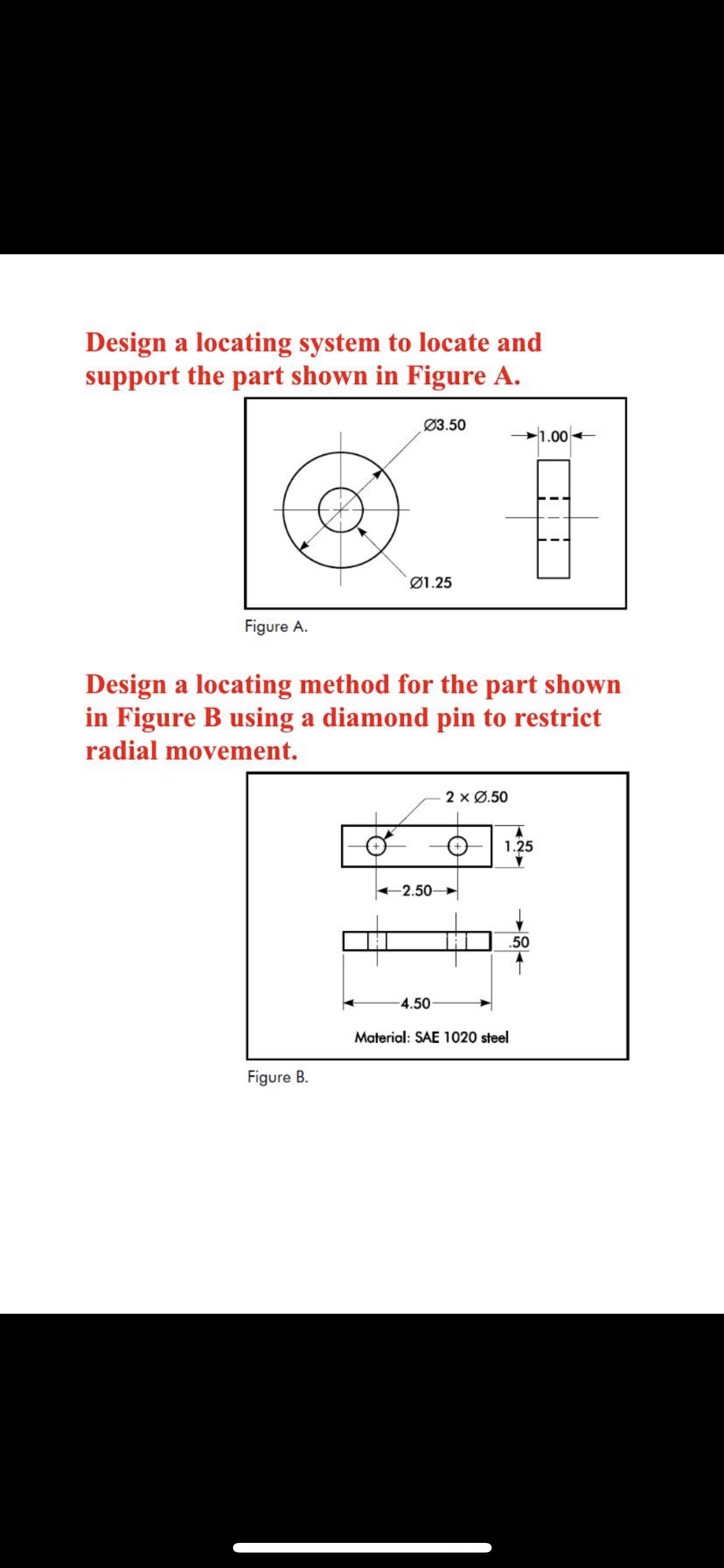 Design a locating system to locate and support the part shown in Figure A.

Ø3.50

1.00

Ø1.25

Figure A.

Design a locating method for the part shown in Figure B using a diamond pin to restrict radial movement.

2 × Ø.50

1.25

2.50

.50

4.50

Material: SAE 1020 steel

Figure B.